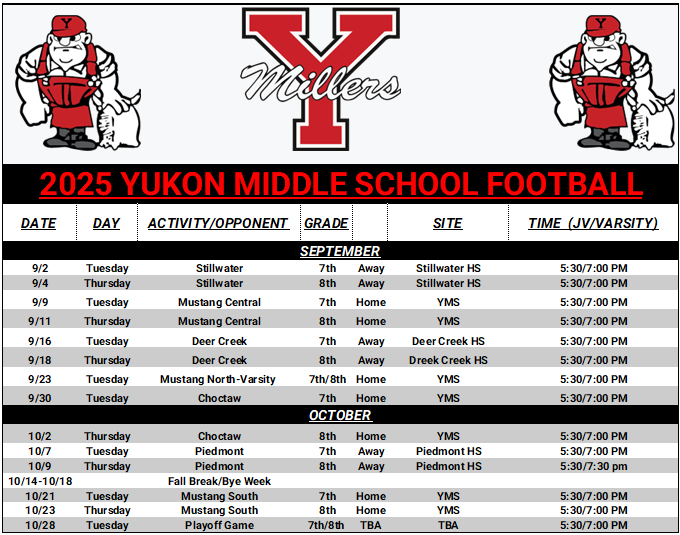 Y

Millers

2025 YUKON MIDDLE SCHOOL FOOTBALL

| DATE | DAY | ACTIVITY/OPPONENT | GRADE | | SITE | TIME (JV/VARSITY) |
|---|---|---|---|---|---|---|
| SEPTEMBER | | | | | | |
| 9/2 | Tuesday | Stillwater | 7th | Away | Stillwater HS | 5:30/7:00 PM |
| 9/4 | Thursday | Stillwater | 8th | Away | Stillwater HS | 5:30/7:00 PM |
| 9/9 | Tuesday | Mustang Central | 7th | Home | YMS | 5:30/7:00 PM |
| 9/11 | Thursday | Mustang Central | 8th | Home | YMS | 5:30/7:00 PM |
| 9/16 | Tuesday | Deer Creek | 7th | Away | Deer Creek HS | 5:30/7:00 PM |
| 9/18 | Thursday | Deer Creek | 8th | Away | Dreek Creek HS | 5:30/7:00 PM |
| 9/23 | Tuesday | Mustang North-Varsity | 7th/8th | Home | YMS | 5:30/7:00 PM |
| 9/30 | Tuesday | Choctaw | 7th | Home | YMS | 5:30/7:00 PM |
| OCTOBER | | | | | | |
| 10/2 | Thursday | Choctaw | 8th | Home | YMS | 5:30/7:00 PM |
| 10/7 | Tuesday | Piedmont | 7th | Away | Piedmont HS | 5:30/7:00 PM |
| 10/9 | Thursday | Piedmont | 8th | Away | Piedmont HS | 5:30/7:30 pm |
| 10/14-10/18 | | Fall Break/Bye Week | | | | |
| 10/21 | Tuesday | Mustang South | 7th | Home | YMS | 5:30/7:00 PM |
| 10/23 | Thursday | Mustang South | 8th | Home | YMS | 5:30/7:00 PM |
| 10/28 | Tuesday | Playoff Game | 7th/8th | TBA | TBA | 5:30/7:00 PM |